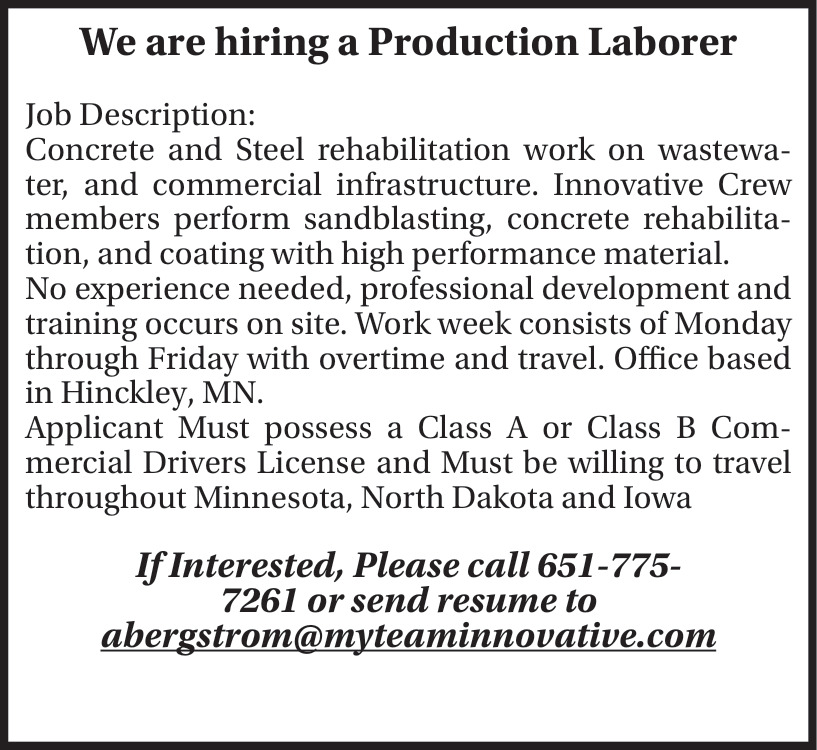 We are hiring a Production Laborer

Job Description:
Concrete and Steel rehabilitation work on wastewater, and commercial infrastructure. Innovative Crew members perform sandblasting, concrete rehabilitation, and coating with high performance material.
No experience needed, professional development and training occurs on site. Work week consists of Monday through Friday with overtime and travel. Office based in Hinckley, MN.
Applicant Must possess a Class A or Class B Commercial Drivers License and Must be willing to travel throughout Minnesota, North Dakota and Iowa

If Interested, Please call 651-775-7261 or send resume to abergstrom@myteaminnovative.com